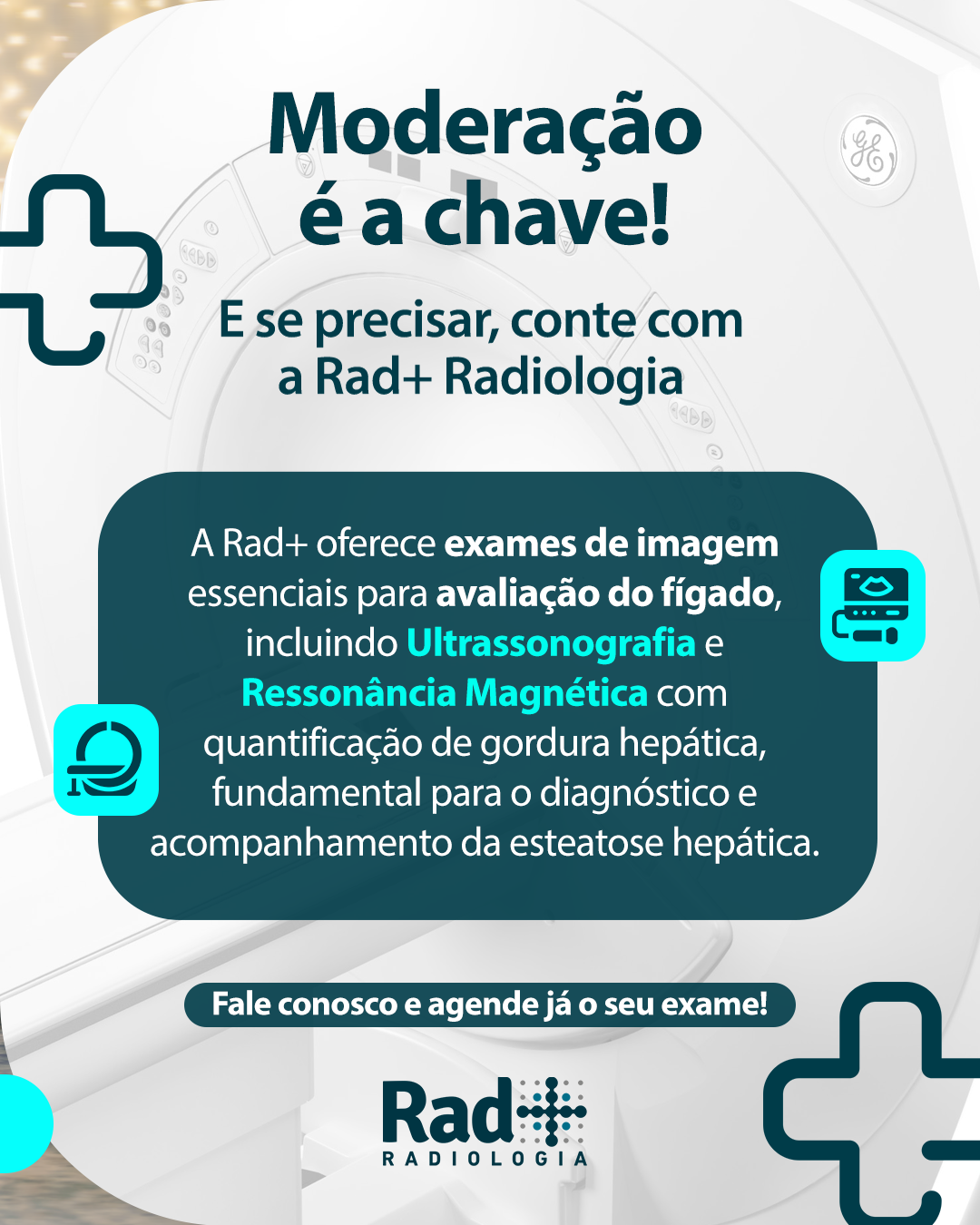 Moderação é a chave!

E se precisar, conte com a Rad+ Radiologia

A Rad+ oferece exames de imagem essenciais para avaliação do fígado, incluindo Ultrassonografia e Ressonância Magnética com quantificação de gordura hepática, fundamental para o diagnóstico e acompanhamento da esteatose hepática.

Fale conosco e agende já o seu exame!

Rad
RADIOLOGIA